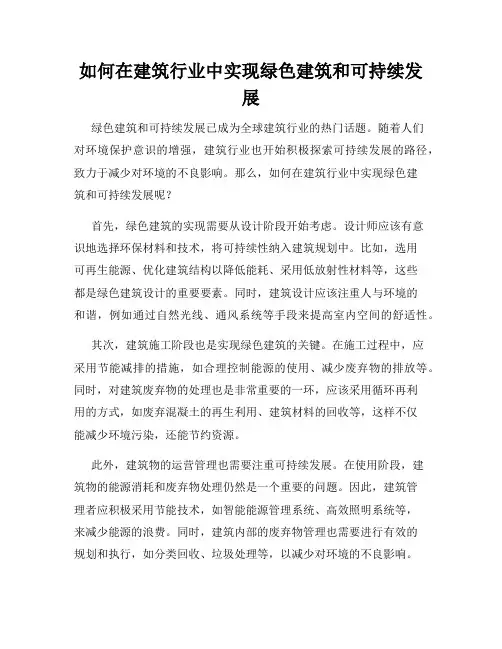 如何在建筑行业中实现绿色建筑和可持续发展

绿色建筑和可持续发展已成为全球建筑行业的热门话题。随着人们对环境保护意识的增强，建筑行业也开始积极探索可持续发展的路径，致力于减少对环境的不良影响。那么，如何在建筑行业中实现绿色建筑和可持续发展呢？

首先，绿色建筑的实现需要从设计阶段开始考虑。设计师应该有意识地选择环保材料和技术，将可持续性纳入建筑规划中。比如，选用可再生能源、优化建筑结构以降低能耗、采用低放射性材料等，这些都是绿色建筑设计的重要要素。同时，建筑设计应该注重人与环境的和谐，例如通过自然光线、通风系统等手段来提高室内空间的舒适性。

其次，建筑施工阶段也是实现绿色建筑的关键。在施工过程中，应采用节能减排的措施，如合理控制能源的使用、减少废弃物的排放等。同时，对建筑废弃物的处理也是非常重要的一环，应该采用循环再利用的方式，如废弃混凝土的再生利用、建筑材料的回收等，这样不仅能减少环境污染，还能节约资源。

此外，建筑物的运营管理也需要注重可持续发展。在使用阶段，建筑物的能源消耗和废弃物处理仍然是一个重要的问题。因此，建筑管理者应积极采用节能技术，如智能能源管理系统、高效照明系统等，来减少能源的浪费。同时，建筑内部的废弃物管理也需要进行有效的规划和执行，如分类回收、垃圾处理等，以减少对环境的不良影响。